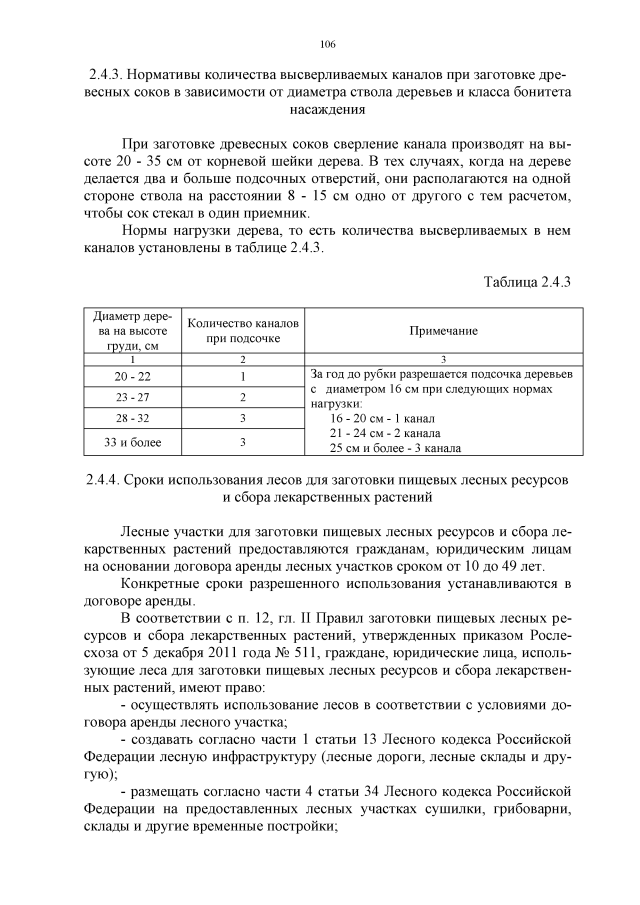 106

2.4.3. Нормативы количества высверливаемых каналов при заготовке древесных соков в зависимости от диаметра ствола деревьев и класса бонитета насаждения

При заготовке древесных соков сверление канала производят на высоте 20 - 35 см от корневой шейки дерева. В тех случаях, когда на дереве делается два и больше подсочных отверстий, они располагаются на одной стороне ствола на расстоянии 8 - 15 см одно от другого с тем расчетом, чтобы сок стекал в один приемник.

Нормы нагрузки дерева, то есть количества высверливаемых в нем каналов установлены в таблице 2.4.3.

Таблица 2.4.3

| Диаметр дерева на высоте груди, см | Количество каналов при подсочке | Примечание |
|---|---|---|
| 1 | 2 | 3 |
| 20 - 22 | 1 | За год до рубки разрешается подсочка деревьев с диаметром 16 см при следующих нормах нагрузки: 16 - 20 см - 1 канал 21 - 24 см - 2 канала 25 см и более - 3 канала |
| 23 - 27 | 2 | |
| 28 - 32 | 3 | |
| 33 и более | 3 | |

2.4.4. Сроки использования лесов для заготовки пищевых лесных ресурсов и сбора лекарственных растений

Лесные участки для заготовки пищевых лесных ресурсов и сбора лекарственных растений предоставляются гражданам, юридическим лицам на основании договора аренды лесных участков сроком от 10 до 49 лет.

Конкретные сроки разрешенного использования устанавливаются в договоре аренды.

В соответствии с п. 12, гл. II Правил заготовки пищевых лесных ресурсов и сбора лекарственных растений, утвержденных приказом Рослесхоза от 5 декабря 2011 года № 511, граждане, юридические лица, использующие леса для заготовки пищевых лесных ресурсов и сбора лекарственных растений, имеют право:

- осуществлять использование лесов в соответствии с условиями договора аренды лесного участка;

- создавать согласно части 1 статьи 13 Лесного кодекса Российской Федерации лесную инфраструктуру (лесные дороги, лесные склады и другую);

- размещать согласно части 4 статьи 34 Лесного кодекса Российской Федерации на предоставленных лесных участках сушилки, грибоварни, склады и другие временные постройки;